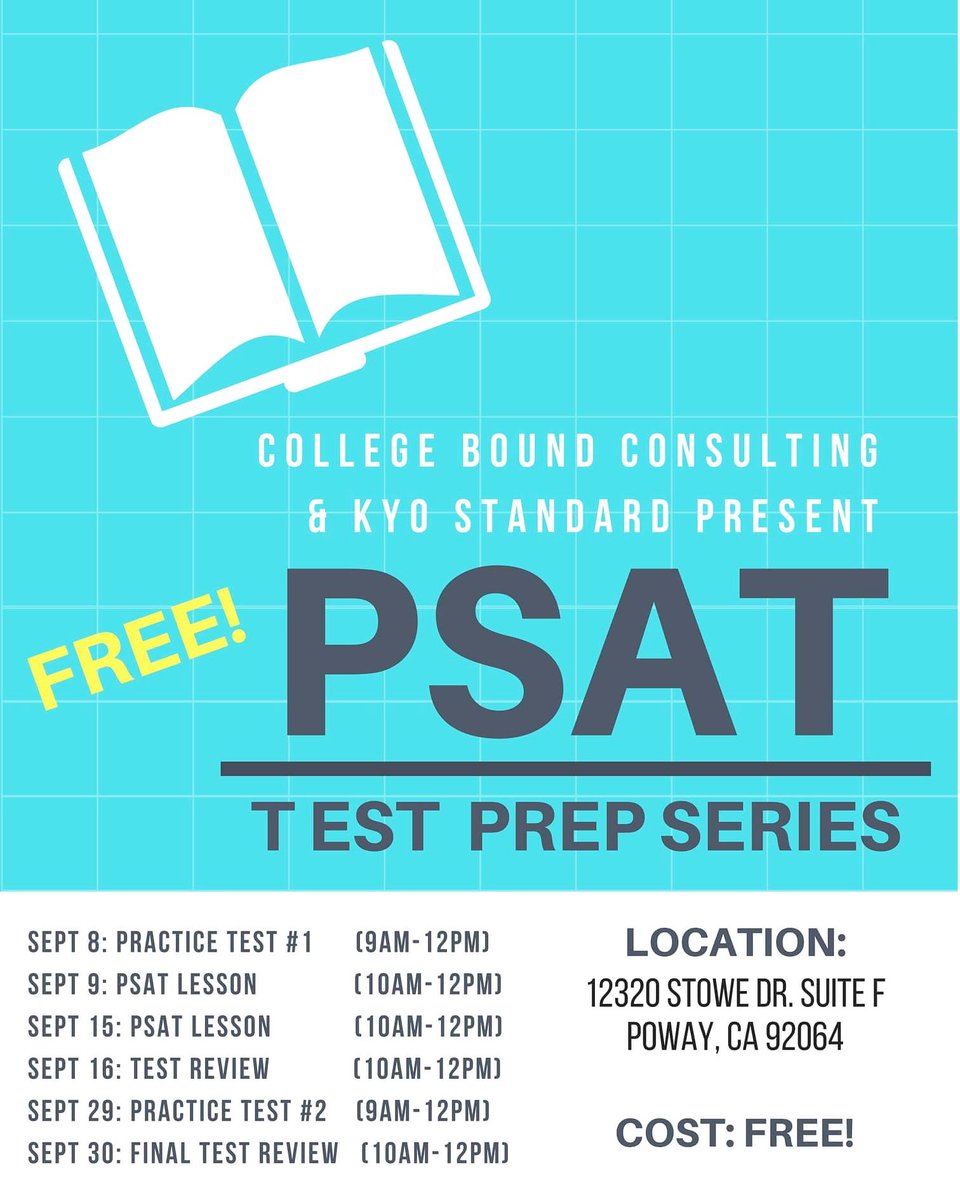 COLLEGE BOUND CONSULTING & KYO STANDARD PRESENT

FREE!

PSAT

T EST PREP SERIES

SEPT 8: PRACTICE TEST #1 (9AM-12PM)
SEPT 9: PSAT LESSON (10AM-12PM)
SEPT 15: PSAT LESSON (10AM-12PM)
SEPT 16: TEST REVIEW (10AM-12PM)
SEPT 29: PRACTICE TEST #2 (9AM-12PM)
SEPT 30: FINAL TEST REVIEW (10AM-12PM)

LOCATION:
12320 STOWE DR. SUITE F
POWAY, CA 92064

COST: FREE!